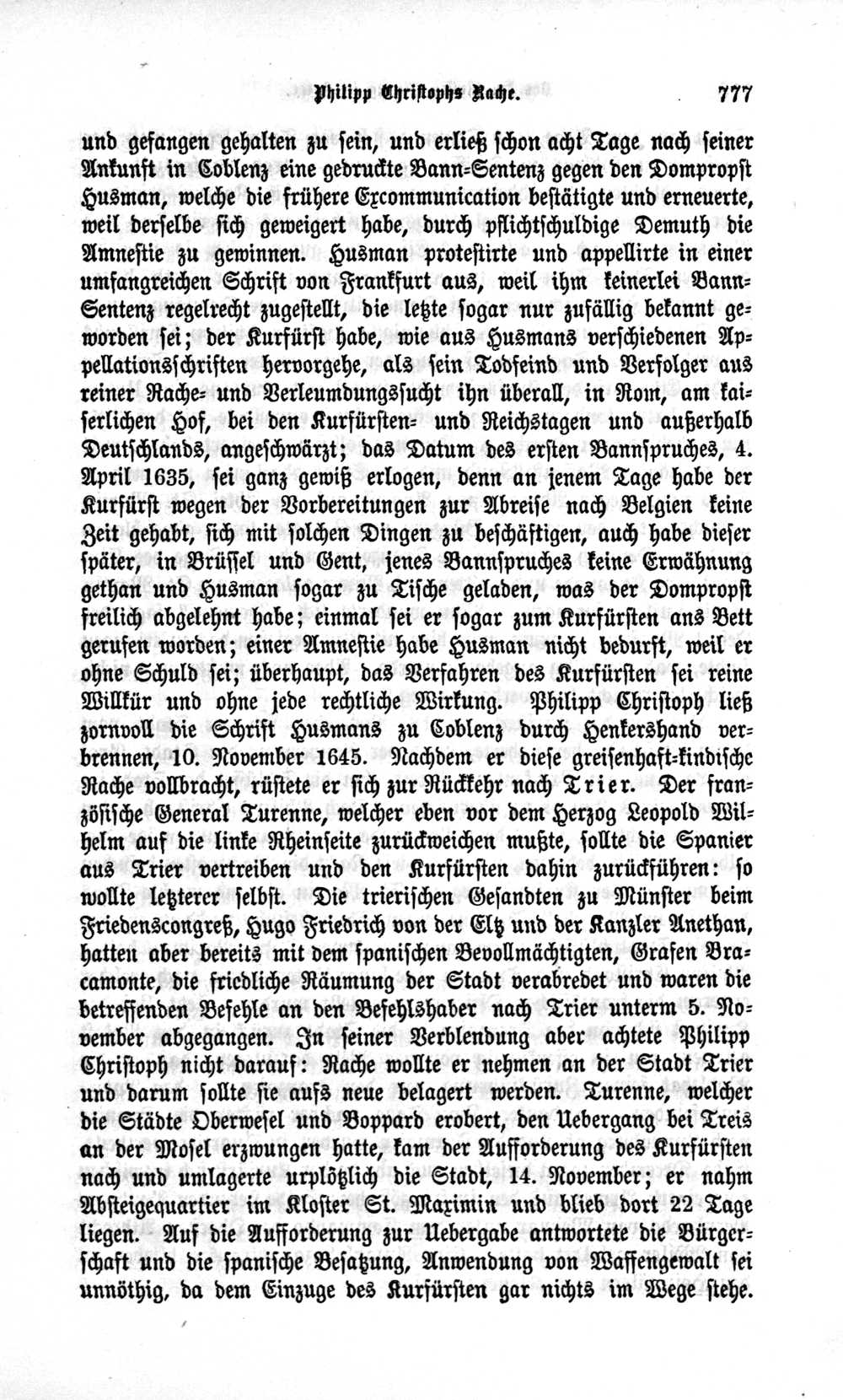 Philipp Christophs Rache. 777

und gefangen gehalten zu sein, und erließ schon acht Tage nach seiner Ankunft in Coblenz eine gedruckte Bann-Sentenz gegen den Dompropst Husman, welche die frühere Excommunication bestätigte und erneuerte, weil derselbe sich geweigert habe, durch pflichtschuldige Demuth die Amnestie zu gewinnen. Husman protestirte und appellirte in einer umfangreichen Schrift von Frankfurt aus, weil ihm keinerlei Bann-Sentenz regelrecht zugestellt, die letzte sogar nur zufällig bekannt geworden sei; der Kurfürst habe, wie aus Husmans verschiedenen Appellationsschriften hervorgehe, als sein Todfeind und Verfolger aus reiner Rache- und Verleumdungssucht ihn überall, in Rom, am kaiserlichen Hof, bei den Kurfürsten- und Reichstagen und außerhalb Deutschlands, angeschwärzt; das Datum des ersten Bannspruches, 4. April 1635, sei ganz gewiß erlogen, denn an jenem Tage habe der Kurfürst wegen der Vorbereitungen zur Abreise nach Belgien keine Zeit gehabt, sich mit solchen Dingen zu beschäftigen, auch habe dieser später, in Brüssel und Gent, jenes Bannspruches keine Erwähnung gethan und Husman sogar zu Tische geladen, was der Dompropst freilich abgelehnt habe; einmal sei er sogar zum Kurfürsten ans Bett gerufen worden; einer Amnestie habe Husman nicht bedurft, weil er ohne Schuld sei; überhaupt, das Verfahren des Kurfürsten sei reine Willkür und ohne jede rechtliche Wirkung. Philipp Christoph ließ zornvoll die Schrift Husmans zu Coblenz durch Henkershand verbrennen, 10. November 1645. Nachdem er diese greisenhaft-kindische Rache vollbracht, rüstete er sich zur Rückkehr nach Trier. Der französische General Turenne, welcher eben vor dem Herzog Leopold Wilhelm auf die linke Rheinseite zurückweichen mußte, sollte die Spanier aus Trier vertreiben und den Kurfürsten dahin zurückführen: so wollte letzterer selbst. Die trierischen Gesandten zu Münster beim Friedenscongreß, Hugo Friedrich von der Eltz und der Kanzler Anethan, hatten aber bereits mit dem spanischen Bevollmächtigten, Grafen Bracamonte, die friedliche Räumung der Stadt verabredet und waren die betreffenden Befehle an den Befehlshaber nach Trier unterm 5. November abgegangen. In seiner Verblendung aber achtete Philipp Christoph nicht darauf: Rache wollte er nehmen an der Stadt Trier und darum sollte sie aufs neue belagert werden. Turenne, welcher die Städte Oberwesel und Boppard erobert, den Uebergang bei Treis an der Mosel erzwungen hatte, kam der Aufforderung des Kurfürsten nach und umlagerte urplötzlich die Stadt, 14. November; er nahm Absteigequartier im Kloster St. Maximin und blieb dort 22 Tage liegen. Auf die Aufforderung zur Uebergabe antwortete die Bürgerschaft und die spanische Besatzung, Anwendung von Waffengewalt sei unnöthig, da dem Einzuge des Kurfürsten gar nichts im Wege stehe.